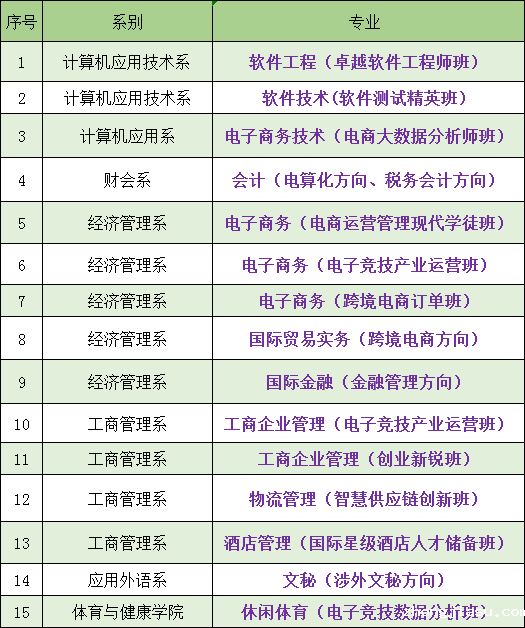 | 序号 | 系别 | 专业 |
|---|---|---|
| 1 | 计算机应用技术系 | 软件工程（卓越软件工程师班） |
| 2 | 计算机应用技术系 | 软件技术(软件测试精英班） |
| 3 | 计算机应用系 | 电子商务技术（电商大数据分析师班） |
| 4 | 财会系 | 会计（电算化方向、税务会计方向） |
| 5 | 经济管理系 | 电子商务（电商运营管理现代学徒班） |
| 6 | 经济管理系 | 电子商务（电子竞技产业运营班） |
| 7 | 经济管理系 | 电子商务（跨境电商订单班） |
| 8 | 经济管理系 | 国际贸易实务（跨境电商方向） |
| 9 | 经济管理系 | 国际金融（金融管理方向） |
| 10 | 工商管理系 | 工商企业管理（电子竞技产业运营班） |
| 11 | 工商管理系 | 工商企业管理（创业新锐班） |
| 12 | 工商管理系 | 物流管理（智慧供应链创新班） |
| 13 | 工商管理系 | 酒店管理（国际星级酒店人才储备班） |
| 14 | 应用外语系 | 文秘（涉外文秘方向） |
| 15 | 体育与健康学院 | 休闲体育（电子竞技数据分析班） |